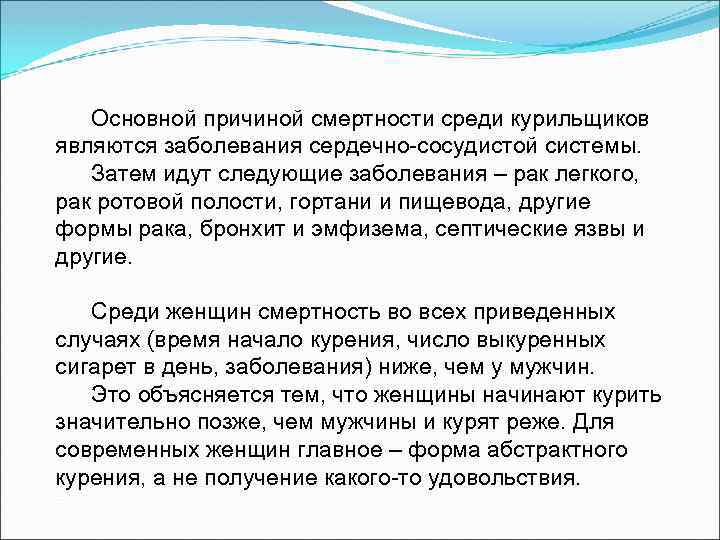 Основной причиной смертности среди курильщиков являются заболевания сердечно-сосудистой системы.

Затем идут следующие заболевания – рак легкого, рак ротовой полости, гортани и пищевода, другие формы рака, бронхит и эмфизема, септические язвы и другие.

Среди женщин смертность во всех приведенных случаях (время начало курения, число выкуренных сигарет в день, заболевания) ниже, чем у мужчин.

Это объясняется тем, что женщины начинают курить значительно позже, чем мужчины и курят реже. Для современных женщин главное – форма абстрактного курения, а не получение какого-то удовольствия.